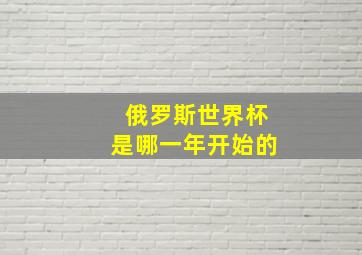 俄罗斯世界杯
是哪一年开始的